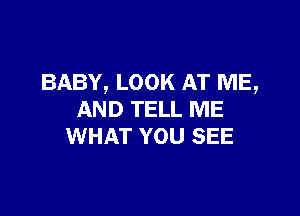 BABY, LOOK AT ME,
AND TELL ME
WHAT YOU SEE